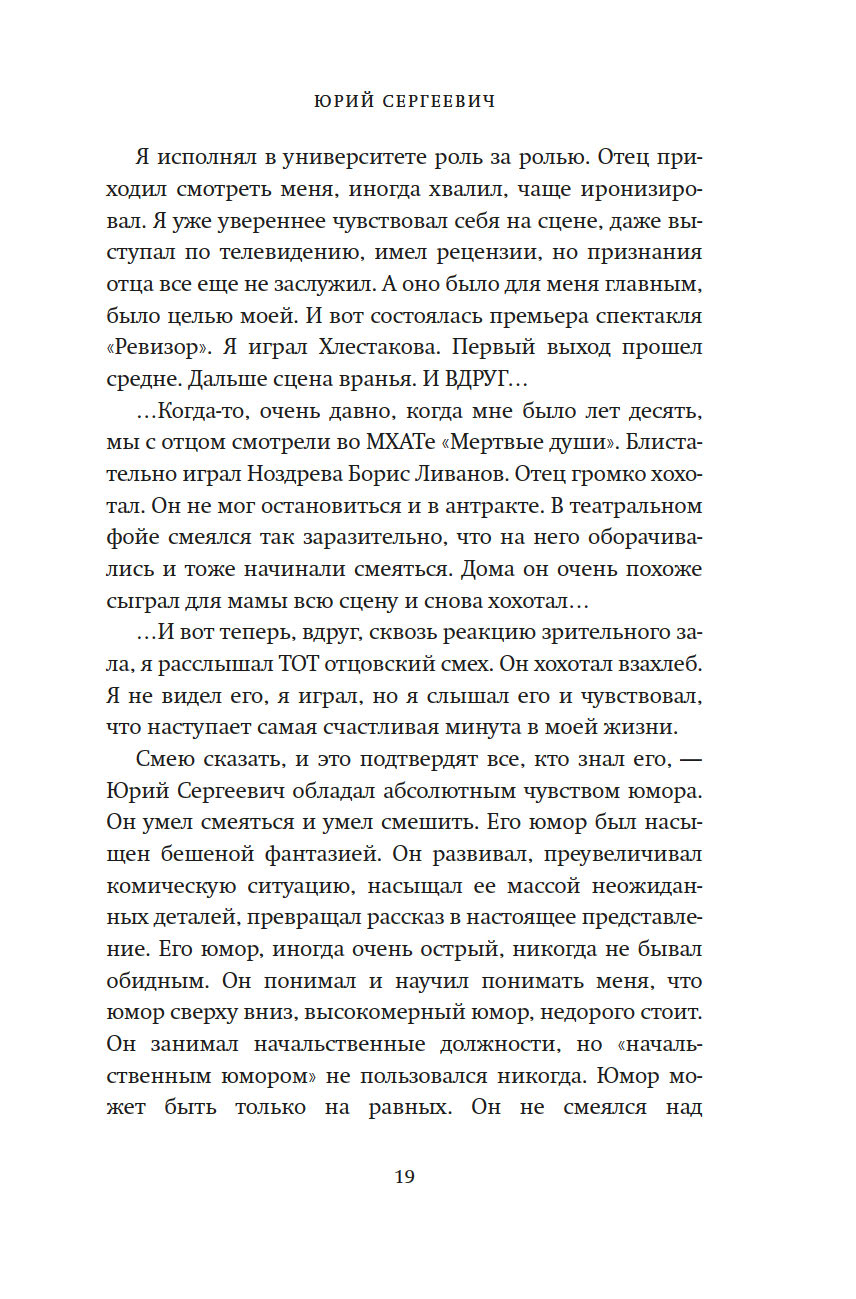 ЮРИЙ СЕРГЕЕВИЧ

Я исполнял в университете роль за ролью. Отец приходил смотреть меня, иногда хвалил, чаще иронизировал. Я уже увереннее чувствовал себя на сцене, даже выступал по телевидению, имел рецензии, но признания отца все еще не заслужил. А оно было для меня главным, было целью моей. И вот состоялась премьера спектакля «Ревизор». Я играл Хлестакова. Первый выход прошел средне. Дальше сцена вранья. И ВДРУГ…

…Когда-то, очень давно, когда мне было лет десять, мы с отцом смотрели во МХАТе «Мертвые души». Блистательно играл Ноздрева Борис Ливанов. Отец громко хохотал. Он не мог остановиться и в антракте. В театральном фойе смеялся так заразительно, что на него оборачивались и тоже начинали смеяться. Дома он очень похоже сыграл для мамы всю сцену и снова хохотал…

…И вот теперь, вдруг, сквозь реакцию зрительного зала, я расслышал ТОТ отцовский смех. Он хохотал взахлеб. Я не видел его, я играл, но я слышал его и чувствовал, что наступает самая счастливая минута в моей жизни.

Смею сказать, и это подтвердят все, кто знал его, — Юрий Сергеевич обладал абсолютным чувством юмора. Он умел смеяться и умел смешить. Его юмор был насыщен бешеной фантазией. Он развивал, преувеличивал комическую ситуацию, насыщал ее массой неожиданных деталей, превращал рассказ в настоящее представление. Его юмор, иногда очень острый, никогда не бывал обидным. Он понимал и научил понимать меня, что юмор сверху вниз, высокомерный юмор, недорого стоит. Он занимал начальственные должности, но «начальственным юмором» не пользовался никогда. Юмор может быть только на равных. Он не смеялся над

19